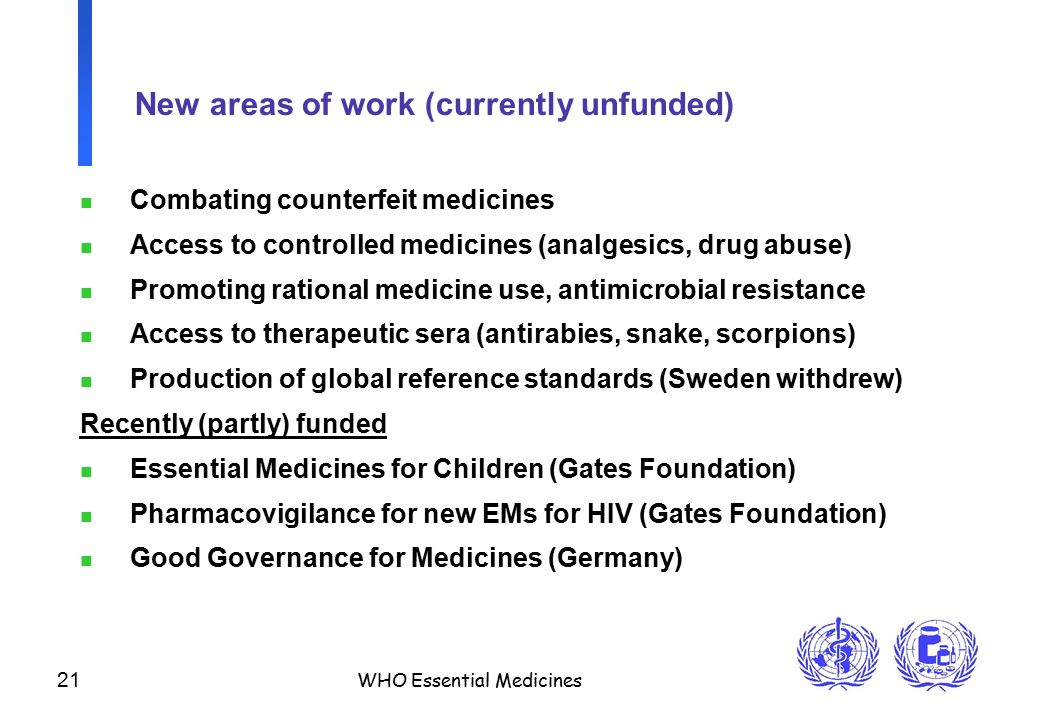 New areas of work (currently unfunded)

- Combating counterfeit medicines
- Access to controlled medicines (analgesics, drug abuse)
- Promoting rational medicine use, antimicrobial resistance
- Access to therapeutic sera (antirabies, snake, scorpions)
- Production of global reference standards (Sweden withdrew)

Recently (partly) funded

- Essential Medicines for Children (Gates Foundation)
- Pharmacovigilance for new EMs for HIV (Gates Foundation)
- Good Governance for Medicines (Germany)

21

WHO Essential Medicines